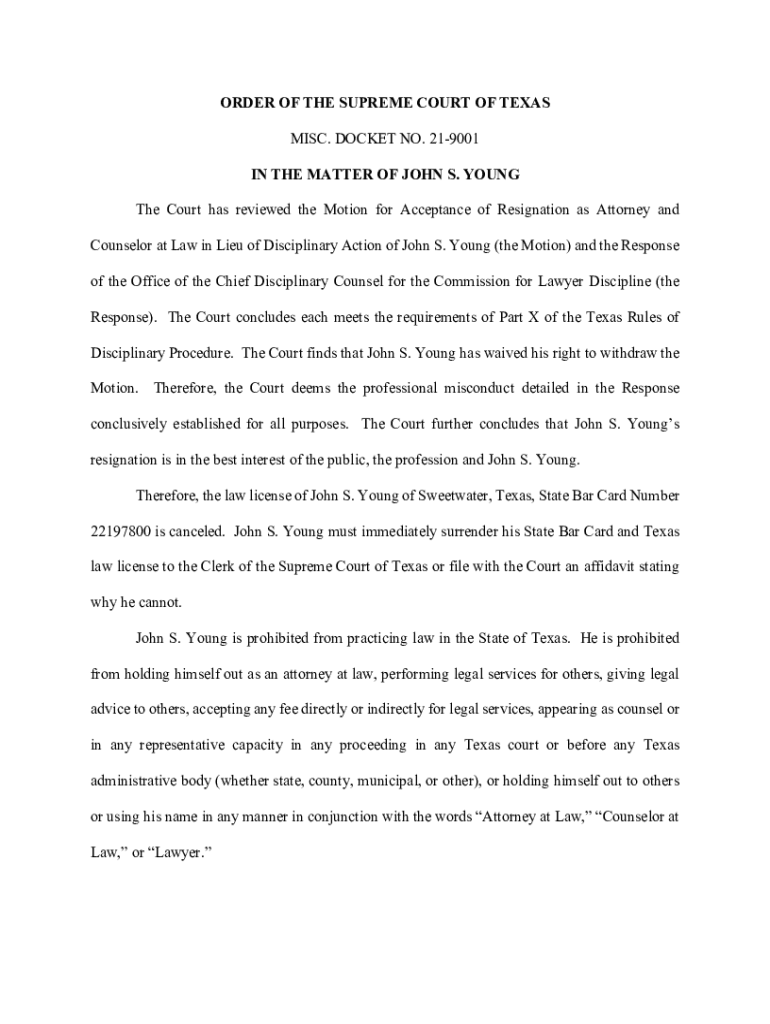 ORDER OF THE SUPREME COURT OF TEXAS

MISC. DOCKET NO. 21-9001

IN THE MATTER OF JOHN S. YOUNG

The Court has reviewed the Motion for Acceptance of Resignation as Attorney and Counselor at Law in Lieu of Disciplinary Action of John S. Young (the Motion) and the Response of the Office of the Chief Disciplinary Counsel for the Commission for Lawyer Discipline (the Response). The Court concludes each meets the requirements of Part X of the Texas Rules of Disciplinary Procedure. The Court finds that John S. Young has waived his right to withdraw the Motion. Therefore, the Court deems the professional misconduct detailed in the Response conclusively established for all purposes. The Court further concludes that John S. Young's resignation is in the best interest of the public, the profession and John S. Young.

Therefore, the law license of John S. Young of Sweetwater, Texas, State Bar Card Number 22197800 is canceled. John S. Young must immediately surrender his State Bar Card and Texas law license to the Clerk of the Supreme Court of Texas or file with the Court an affidavit stating why he cannot.

John S. Young is prohibited from practicing law in the State of Texas. He is prohibited from holding himself out as an attorney at law, performing legal services for others, giving legal advice to others, accepting any fee directly or indirectly for legal services, appearing as counsel or in any representative capacity in any proceeding in any Texas court or before any Texas administrative body (whether state, county, municipal, or other), or holding himself out to others or using his name in any manner in conjunction with the words "Attorney at Law," "Counselor at Law," or "Lawyer."